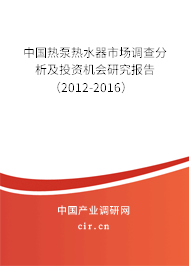 中国热泵热水器市场调查分析及投资机会研究报告（2012-2016）

中国产业调研网
cir.cn